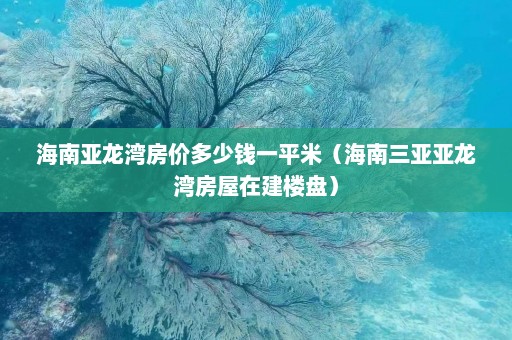 海南亚龙湾房价多少钱一平米（海南三亚亚龙湾房屋在建楼盘）